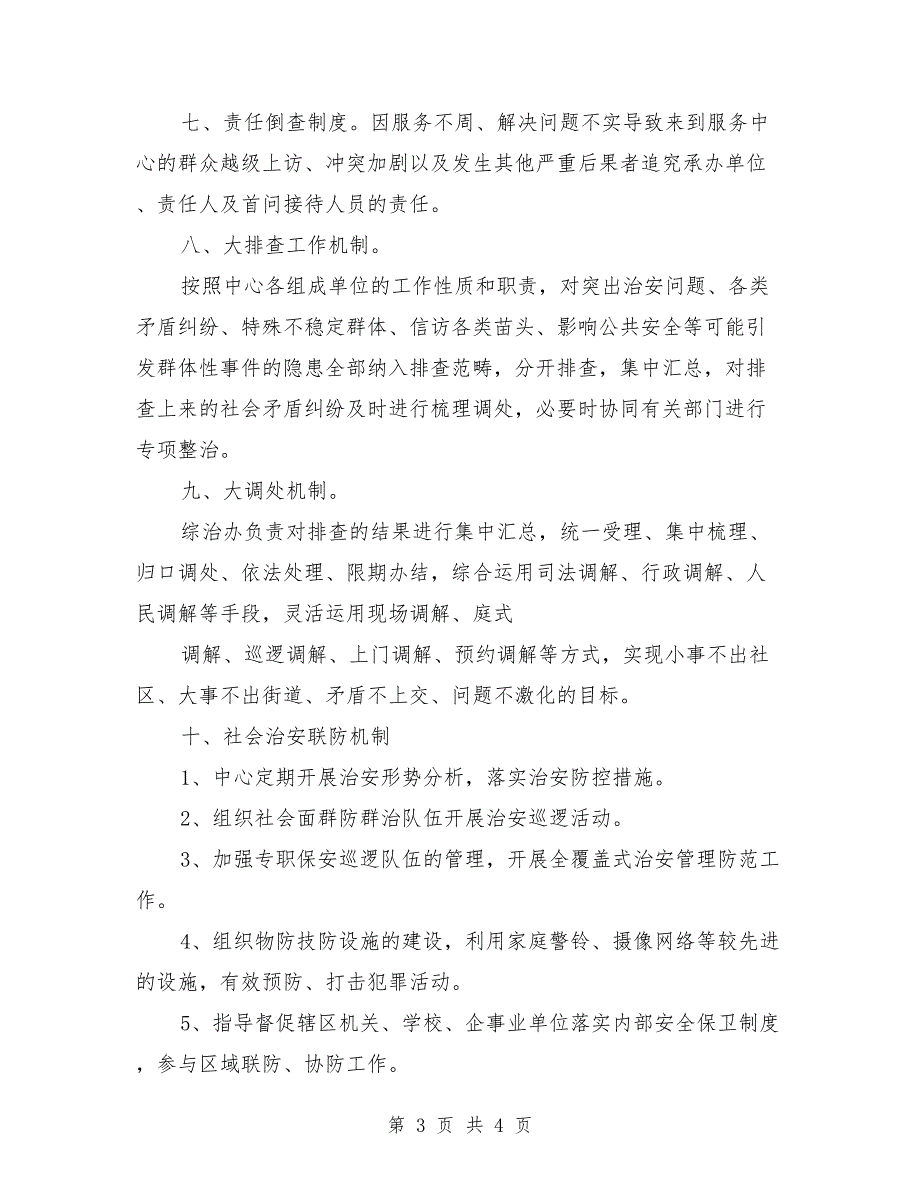 七、责任倒查制度。因服务不周、解决问题不实导致来到服务中心的群众越级上访、冲突加剧以及发生其他严重后果者追究承办单位、责任人及首问接待人员的责任。

八、大排查工作机制。

按照中心各组成单位的工作性质和职责，对突出治安问题、各类矛盾纠纷、特殊不稳定群体、信访各类苗头、影响公共安全等可能引发群体性事件的隐患全部纳入排查范畴，分开排查，集中汇总，对排查上来的社会矛盾纠纷及时进行梳理调处，必要时协同有关部门进行专项整治。

九、大调处机制。

综治办负责对排查的结果进行集中汇总，统一受理、集中梳理、归口调处、依法处理、限期办结，综合运用司法调解、行政调解、人民调解等手段，灵活运用现场调解、庭式

调解、巡逻调解、上门调解、预约调解等方式，实现小事不出社区、大事不出街道、矛盾不上交、问题不激化的目标。

十、社会治安联防机制

1、中心定期开展治安形势分析，落实治安防控措施。

2、组织社会面群防群治队伍开展治安巡逻活动。

3、加强专职保安巡逻队伍的管理，开展全覆盖式治安管理防范工作。

4、组织物防技防设施的建设，利用家庭警铃、摄像网络等较先进的设施，有效预防、打击犯罪活动。

5、指导督促辖区机关、学校、企事业单位落实内部安全保卫制度，参与区域联防、协防工作。

第 3 页 共 4 页